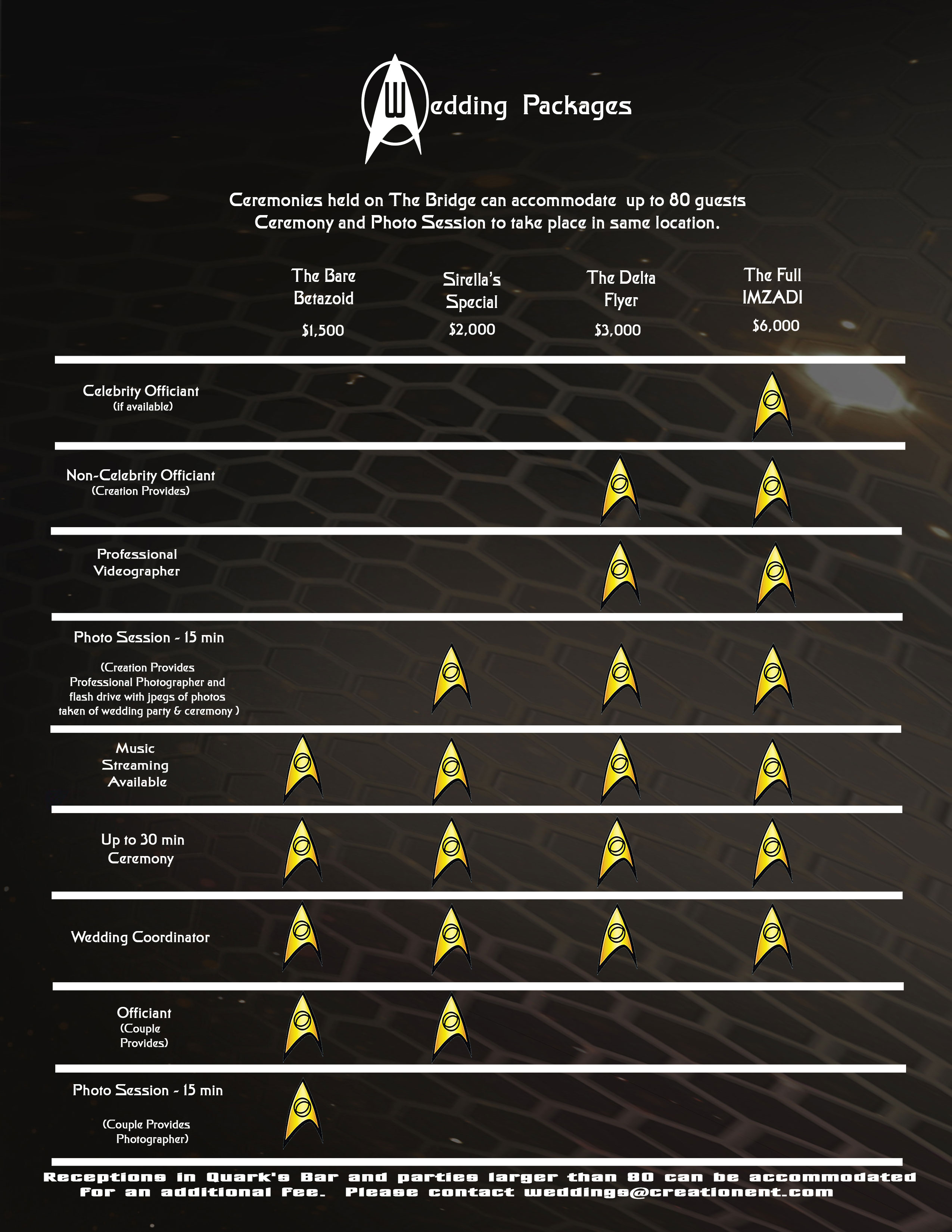 Wedding Packages

Ceremonies held on The Bridge can accommodate up to 80 guests
Ceremony and Photo Session to take place in same location.

| | The Bare Betazoid $1,500 | Sirella's Special $2,000 | The Delta Flyer $3,000 | The Full IMZADI $6,000 |
|---|---|---|---|---|
| Celebrity Officiant (if available) | | | | |
| Non-Celebrity Officiant (Creation Provides) | | | | |
| Professional Videographer | | | | |
| Photo Session - 15 min (Creation Provides Professional Photographer and flash drive with jpegs of photos taken of wedding party & ceremony ) | | | | |
| Music Streaming Available | | | | |
| Up to 30 min Ceremony | | | | |
| Wedding Coordinator | | | | |
| Officiant (Couple Provides) | | | | |
| Photo Session - 15 min (Couple Provides Photographer) | | | | |

Receptions in Quark's Bar and parties larger than 80 can be accommodated for an additional fee. Please contact weddings@creationent.com